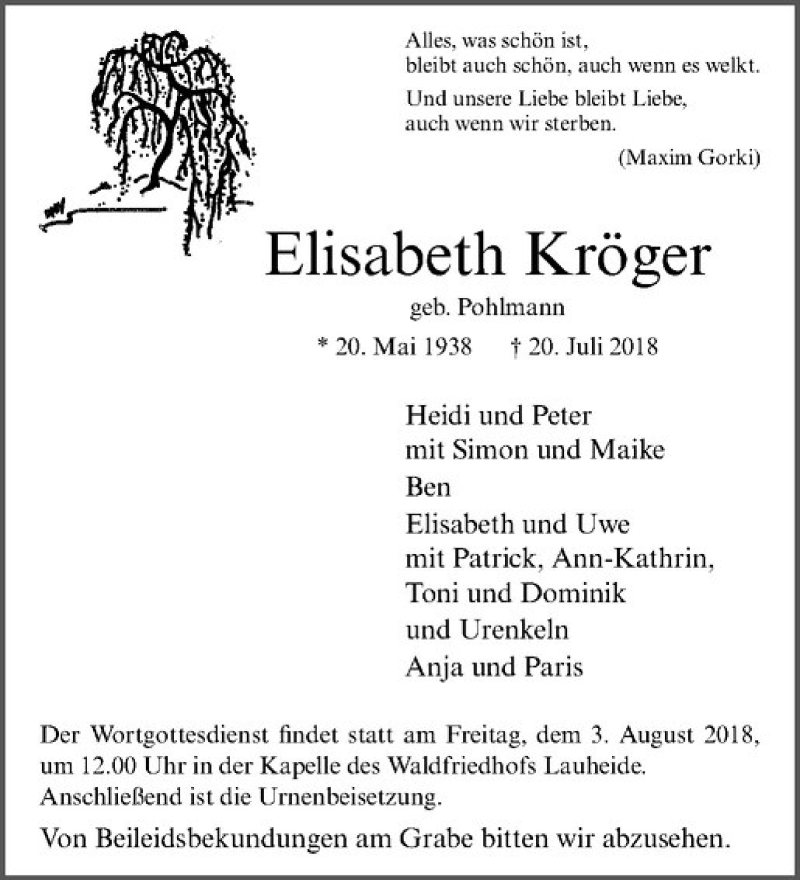 Alles, was schön ist,
bleibt auch schön, auch wenn es welkt.

Und unsere Liebe bleibt Liebe,
auch wenn wir sterben.

(Maxim Gorki)

Elisabeth Kröger

geb. Pohlmann

* 20. Mai 1938 † 20. Juli 2018

Heidi und Peter
mit Simon und Maike
Ben
Elisabeth und Uwe
mit Patrick, Ann-Kathrin,
Toni und Dominik
und Urenkeln
Anja und Paris

Der Wortgottesdienst findet statt am Freitag, dem 3. August 2018, um 12.00 Uhr in der Kapelle des Waldfriedhofs Lauheide. Anschließend ist die Urnenbeisetzung.

Von Beileidsbekundungen am Grabe bitten wir abzusehen.